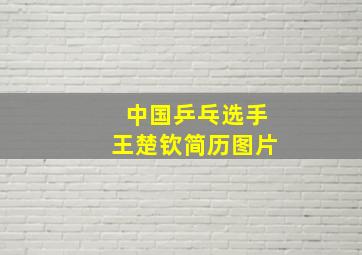 中国乒乓选手
王楚钦简历图片